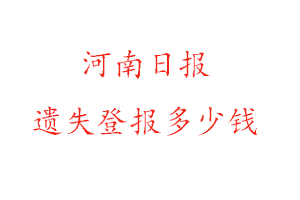 河南日报

遗失登报多少钱